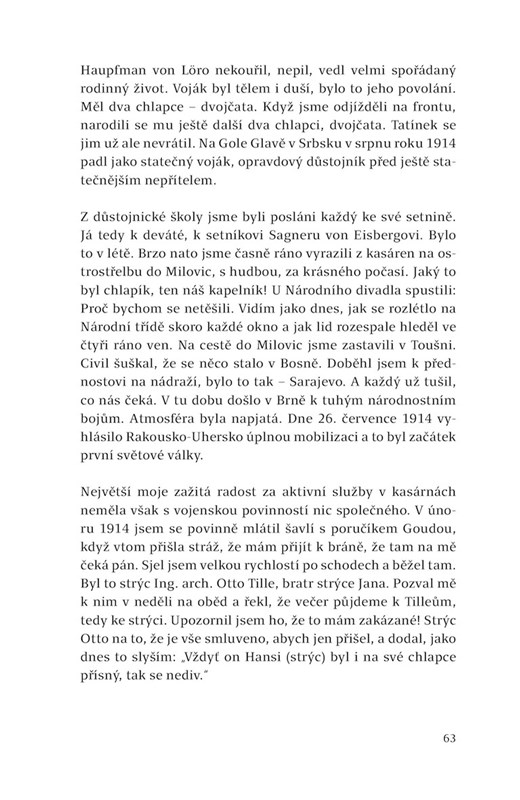 Haupfman von Löro nekouřil, nepil, vedl velmi spořádaný rodinný život. Voják byl tělem i duší, bylo to jeho povolání. Měl dva chlapce – dvojčata. Když jsme odjížděli na frontu, narodili se mu ještě další dva chlapci, dvojčata. Tatínek se jim už ale nevrátil. Na Gole Glavě v Srbsku v srpnu roku 1914 padl jako statečný voják, opravdový důstojník před ještě statečnějším nepřítelem.

Z důstojnické školy jsme byli posláni každý ke své setnině. Já tedy k deváté, k setníkovi Sagneru von Eisbergovi. Bylo to v létě. Brzo nato jsme časně ráno vyrazili z kasáren na ostrostřelbu do Milovic, s hudbou, za krásného počasí. Jaký to byl chlapík, ten náš kapelník! U Národního divadla spustili: Proč bychom se netěšili. Vidím jako dnes, jak se rozlétlo na Národní třídě skoro každé okno a jak lid rozespale hleděl ve čtyři ráno ven. Na cestě do Milovic jsme zastavili v Toušni. Civil šuškal, že se něco stalo v Bosně. Doběhl jsem k přednostovi na nádraží, bylo to tak – Sarajevo. A každý už tušil, co nás čeká. V tu dobu došlo v Brně k tuhým národnostním bojům. Atmosféra byla napjatá. Dne 26. července 1914 vyhlásilo Rakousko-Uhersko úplnou mobilizaci a to byl začátek první světové války.

Největší moje zažitá radost za aktivní služby v kasárnách neměla však s vojenskou povinností nic společného. V únoru 1914 jsem se povinně mlátil šavlí s poručíkem Goudou, když vtom přišla stráž, že mám přijít k bráně, že tam na mě čeká pán. Sjel jsem velkou rychlostí po schodech a běžel tam. Byl to strýc Ing. arch. Otto Tille, bratr strýce Jana. Pozval mě k nim v neděli na oběd a řekl, že večer půjdeme k Tilleům, tedy ke strýci. Upozornil jsem ho, že to mám zakázané! Strýc Otto na to, že je vše smluveno, abych jen přišel, a dodal, jako dnes to slyším: „Vždyť on Hansi (strýc) byl i na své chlapce přísný, tak se nediv."

63